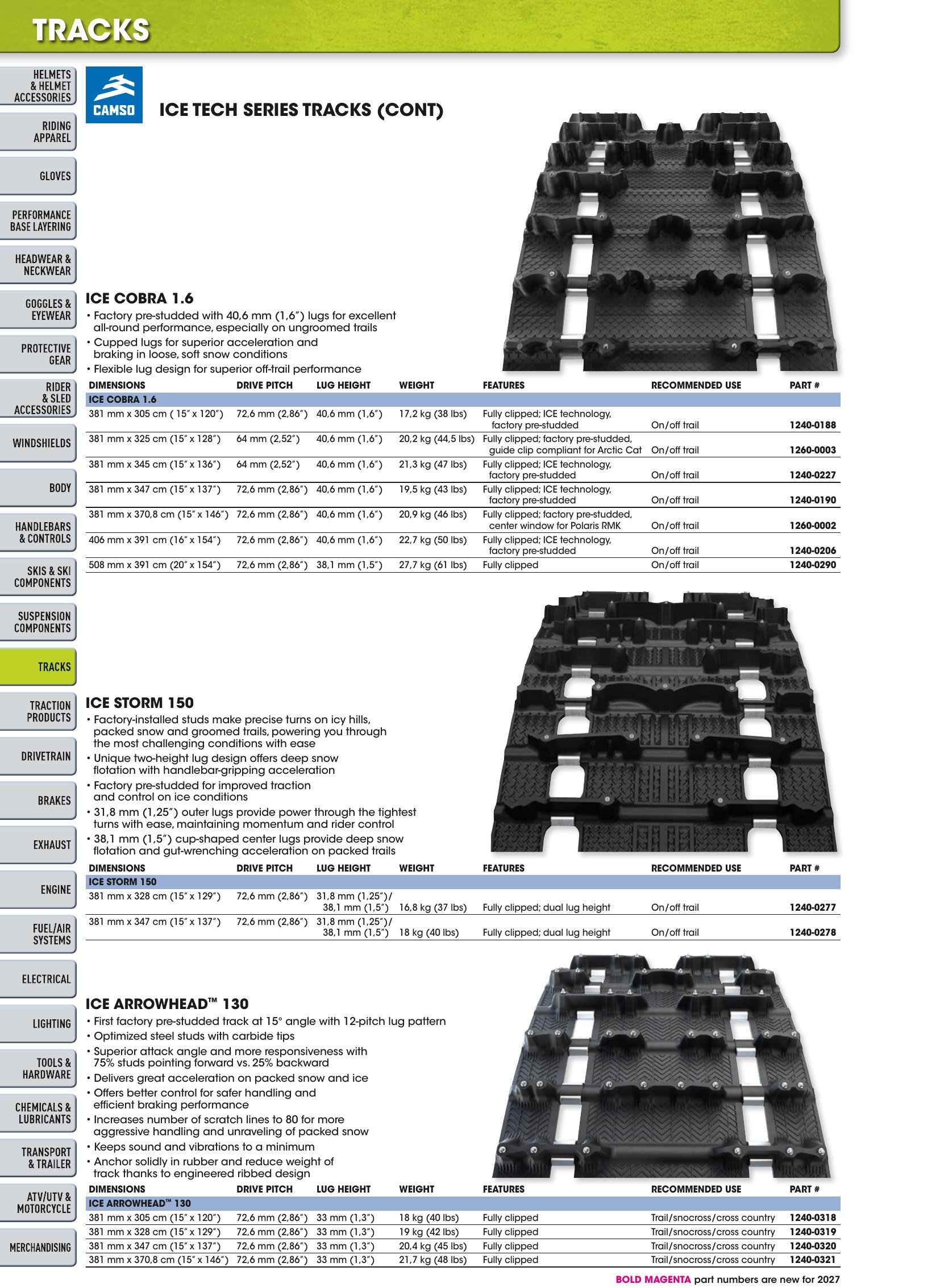 TRACKS

HELMETS & HELMET ACCESSORIES

RIDING APPAREL

GLOVES

PERFORMANCE BASE LAYERING

HEADWEAR & NECKWEAR

GOGGLES & EYEWEAR

PROTECTIVE GEAR

RIDER & SLED ACCESSORIES

WINDSHIELDS

BODY

HANDLEBARS & CONTROLS

SKIS & SKI COMPONENTS

SUSPENSION COMPONENTS

TRACKS

TRACTION PRODUCTS

DRIVETRAIN

BRAKES

EXHAUST

ENGINE

FUEL/AIR SYSTEMS

ELECTRICAL

LIGHTING

TOOLS & HARDWARE

CHEMICALS & LUBRICANTS

TRANSPORT & TRAILER

ATV/UTV & MOTORCYCLE

MERCHANDISING

CAMSO

ICE TECH SERIES TRACKS (CONT)

ICE COBRA 1.6

• Factory pre-studded with 40,6 mm (1,6") lugs for excellent all-round performance, especially on ungroomed trails
• Cupped lugs for superior acceleration and braking in loose, soft snow conditions
• Flexible lug design for superior off-trail performance

| DIMENSIONS | DRIVE PITCH | LUG HEIGHT | WEIGHT | FEATURES | RECOMMENDED USE | PART # |
|---|---|---|---|---|---|---|
| ICE COBRA 1.6 | | | | | | |
| 381 mm x 305 cm ( 15" x 120") | 72,6 mm (2,86") | 40,6 mm (1,6") | 17,2 kg (38 lbs) | Fully clipped; ICE technology, factory pre-studded | On/off trail | 1240-0188 |
| 381 mm x 325 cm (15" x 128") | 64 mm (2,52") | 40,6 mm (1,6") | 20,2 kg (44,5 lbs) | Fully clipped; factory pre-studded, guide clip compliant for Arctic Cat | On/off trail | 1260-0003 |
| 381 mm x 345 cm (15" x 136") | 64 mm (2,52") | 40,6 mm (1,6") | 21,3 kg (47 lbs) | Fully clipped; ICE technology, factory pre-studded | On/off trail | 1240-0227 |
| 381 mm x 347 cm (15" x 137") | 72,6 mm (2,86") | 40,6 mm (1,6") | 19,5 kg (43 lbs) | Fully clipped; ICE technology, factory pre-studded | On/off trail | 1240-0190 |
| 381 mm x 370,8 cm (15" x 146") | 72,6 mm (2,86") | 40,6 mm (1,6") | 20,9 kg (46 lbs) | Fully clipped; factory pre-studded, center window for Polaris RMK | On/off trail | 1260-0002 |
| 406 mm x 391 cm (16" x 154") | 72,6 mm (2,86") | 40,6 mm (1,6") | 22,7 kg (50 lbs) | Fully clipped; ICE technology, factory pre-studded | On/off trail | 1240-0206 |
| 508 mm x 391 cm (20" x 154") | 72,6 mm (2,86") | 38,1 mm (1,5") | 27,7 kg (61 lbs) | Fully clipped | On/off trail | 1240-0290 |

ICE STORM 150

• Factory-installed studs make precise turns on icy hills, packed snow and groomed trails, powering you through the most challenging conditions with ease
• Unique two-height lug design offers deep snow flotation with handlebar-gripping acceleration
• Factory pre-studded for improved traction and control on ice conditions
• 31,8 mm (1,25") outer lugs provide power through the tightest turns with ease, maintaining momentum and rider control
• 38,1 mm (1,5") cup-shaped center lugs provide deep snow flotation and gut-wrenching acceleration on packed trails

| DIMENSIONS | DRIVE PITCH | LUG HEIGHT | WEIGHT | FEATURES | RECOMMENDED USE | PART # |
|---|---|---|---|---|---|---|
| ICE STORM 150 | | | | | | |
| 381 mm x 328 cm (15" x 129") | 72,6 mm (2,86") | 31,8 mm (1,25")/ 38,1 mm (1,5") | 16,8 kg (37 lbs) | Fully clipped; dual lug height | On/off trail | 1240-0277 |
| 381 mm x 347 cm (15" x 137") | 72,6 mm (2,86") | 31,8 mm (1,25")/ 38,1 mm (1,5") | 18 kg (40 lbs) | Fully clipped; dual lug height | On/off trail | 1240-0278 |

ICE ARROWHEAD™ 130

• First factory pre-studded track at 15° angle with 12-pitch lug pattern
• Optimized steel studs with carbide tips
• Superior attack angle and more responsiveness with 75% studs pointing forward vs. 25% backward
• Delivers great acceleration on packed snow and ice
• Offers better control for safer handling and efficient braking performance
• Increases number of scratch lines to 80 for more aggressive handling and unraveling of packed snow
• Keeps sound and vibrations to a minimum
• Anchor solidly in rubber and reduce weight of track thanks to engineered ribbed design

| DIMENSIONS | DRIVE PITCH | LUG HEIGHT | WEIGHT | FEATURES | RECOMMENDED USE | PART # |
|---|---|---|---|---|---|---|
| ICE ARROWHEAD™ 130 | | | | | | |
| 381 mm x 305 cm (15" x 120") | 72,6 mm (2,86") | 33 mm (1,3") | 18 kg (40 lbs) | Fully clipped | Trail/snocross/cross country | 1240-0318 |
| 381 mm x 328 cm (15" x 129") | 72,6 mm (2,86") | 33 mm (1,3") | 19 kg (42 lbs) | Fully clipped | Trail/snocross/cross country | 1240-0319 |
| 381 mm x 347 cm (15" x 137") | 72,6 mm (2,86") | 33 mm (1,3") | 20,4 kg (45 lbs) | Fully clipped | Trail/snocross/cross country | 1240-0320 |
| 381 mm x 370,8 cm (15" x 146") | 72,6 mm (2,86") | 33 mm (1,3") | 21,7 kg (48 lbs) | Fully clipped | Trail/snocross/cross country | 1240-0321 |

BOLD MAGENTA part numbers are new for 2027